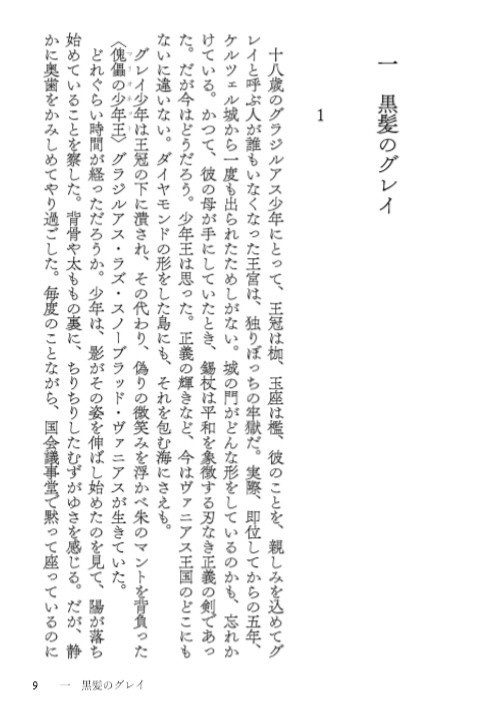 一　黒髪のグレイ

1

十八歳のグラジルアス少年にとって、王冠は枷、玉座は檻、彼のことを、親しみを込めてグレイと呼ぶ人が誰もいなくなった王宮は、独りぼっちの牢獄だ。実際、即位してからの五年、ケルツェル城から一度も出られたためしがない。城の門がどんな形をしているのかも、忘れかけている。かつて、彼の母が手にしていたとき、錫杖は平和を象徴する刃なき正義の剣であった。だが今はどうだろう。少年王は思った。正義の輝きなど、今はヴァニアス王国のどこにもないに違いない。ダイヤモンドの形をした島にも、それを包む海にさえも。

グレイ少年は王冠の下に潰され、その代わり、偽りの微笑みを浮かべ朱のマントを背負った〈傀儡の少年王〉グラジルアス・ラズ・スノーブラッド・ヴァニアスが生きていた。

どれぐらい時間が経っただろうか。少年は、影がその姿を伸ばし始めたのを見て、陽が落ち始めていることを察した。背骨や太ももの裏に、ちりちりしたむずがゆさを感じる。だが、静かに奥歯をかみしめてやり過ごした。毎度のことながら、国会議事堂で黙って座っているのに

9　一　黒髪のグレイ